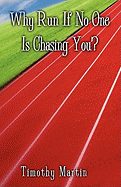 Why Run If No One Is Chasing You?

Timothy Martin